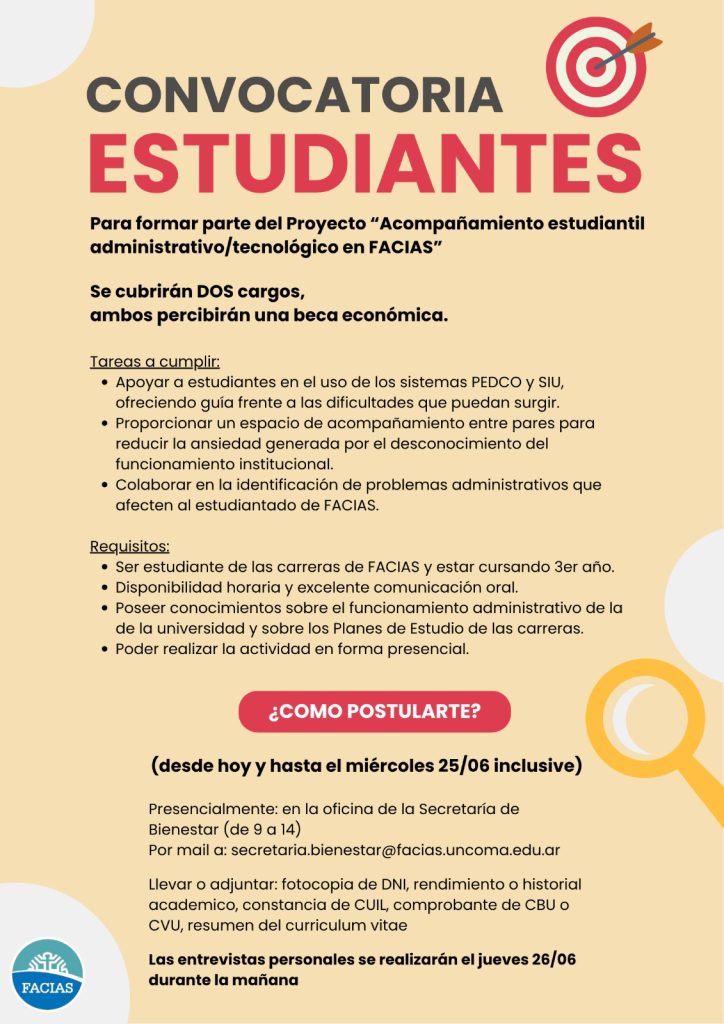 CONVOCATORIA
ESTUDIANTES

Para formar parte del Proyecto “Acompañamiento estudiantil administrativo/tecnológico en FACIAS”

Se cubrirán DOS cargos,
ambos percibirán una beca económica.

Tareas a cumplir:
- Apoyar a estudiantes en el uso de los sistemas PEDCO y SIU, ofreciendo guía frente a las dificultades que puedan surgir.
- Proporcionar un espacio de acompañamiento entre pares para reducir la ansiedad generada por el desconocimiento del funcionamiento institucional.
- Colaborar en la identificación de problemas administrativos que afecten al estudiantado de FACIAS.

Requisitos:
- Ser estudiante de las carreras de FACIAS y estar cursando 3er año.
- Disponibilidad horaria y excelente comunicación oral.
- Poseer conocimientos sobre el funcionamiento administrativo de la de la universidad y sobre los Planes de Estudio de las carreras.
- Poder realizar la actividad en forma presencial.

¿COMO POSTULARTE?

(desde hoy y hasta el miércoles 25/06 inclusive)

Presencialmente: en la oficina de la Secretaría de Bienestar (de 9 a 14)
Por mail a: secretaria.bienestar@facias.uncoma.edu.ar

Llevar o adjuntar: fotocopia de DNI, rendimiento o historial academico, constancia de CUIL, comprobante de CBU o CVU, resumen del curriculum vitae

Las entrevistas personales se realizarán el jueves 26/06 durante la mañana

FACIAS